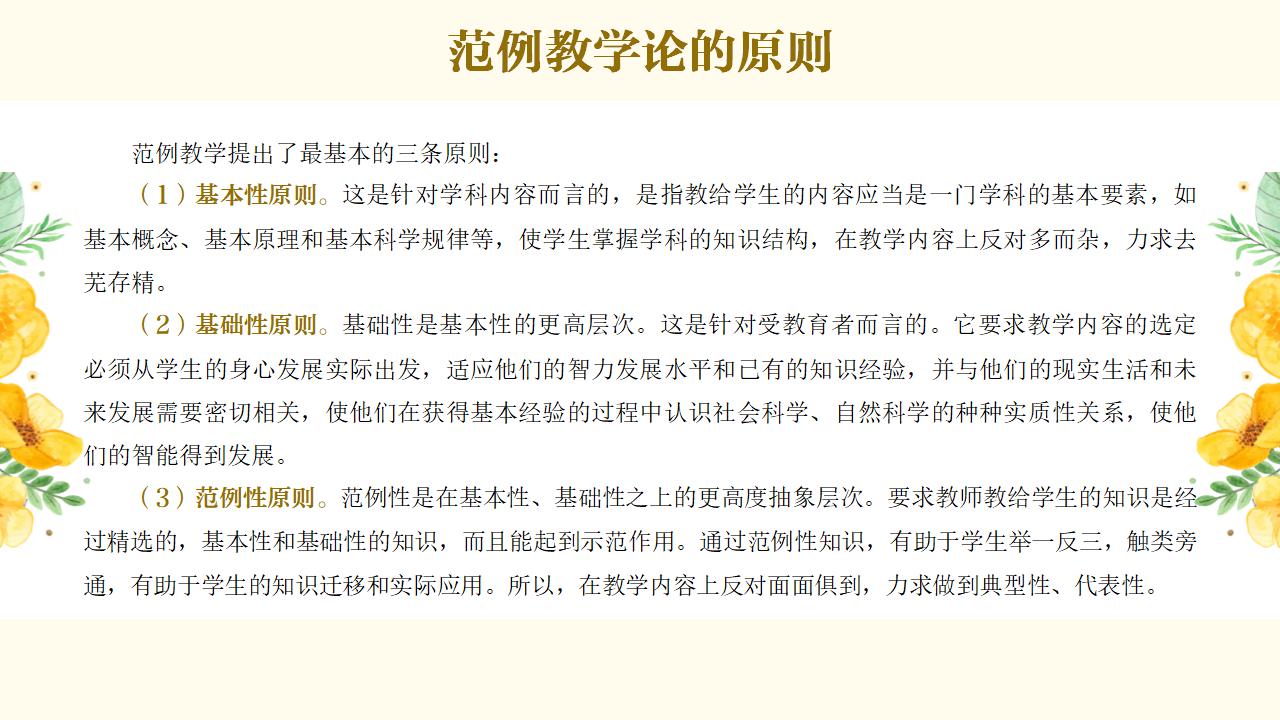 范例教学论的原则

范例教学提出了最基本的三条原则：

（1）基本性原则。这是针对学科内容而言的，是指教给学生的内容应当是一门学科的基本要素，如基本概念、基本原理和基本科学规律等，使学生掌握学科的知识结构，在教学内容上反对多而杂，力求去芜存精。

（2）基础性原则。基础性是基本性的更高层次。这是针对受教育者而言的。它要求教学内容的选定必须从学生的身心发展实际出发，适应他们的智力发展水平和已有的知识经验，并与他们的现实生活和未来发展需要密切相关，使他们在获得基本经验的过程中认识社会科学、自然科学的种种实质性关系，使他们的智能得到发展。

（3）范例性原则。范例性是在基本性、基础性之上的更高度抽象层次。要求教师教给学生的知识是经过精选的，基本性和基础性的知识，而且能起到示范作用。通过范例性知识，有助于学生举一反三，触类旁通，有助于学生的知识迁移和实际应用。所以，在教学内容上反对面面俱到，力求做到典型性、代表性。